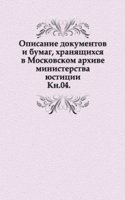 Описание документов и бумаг, хранящихся в Московском архиве министерства юстиции
Кн.04.